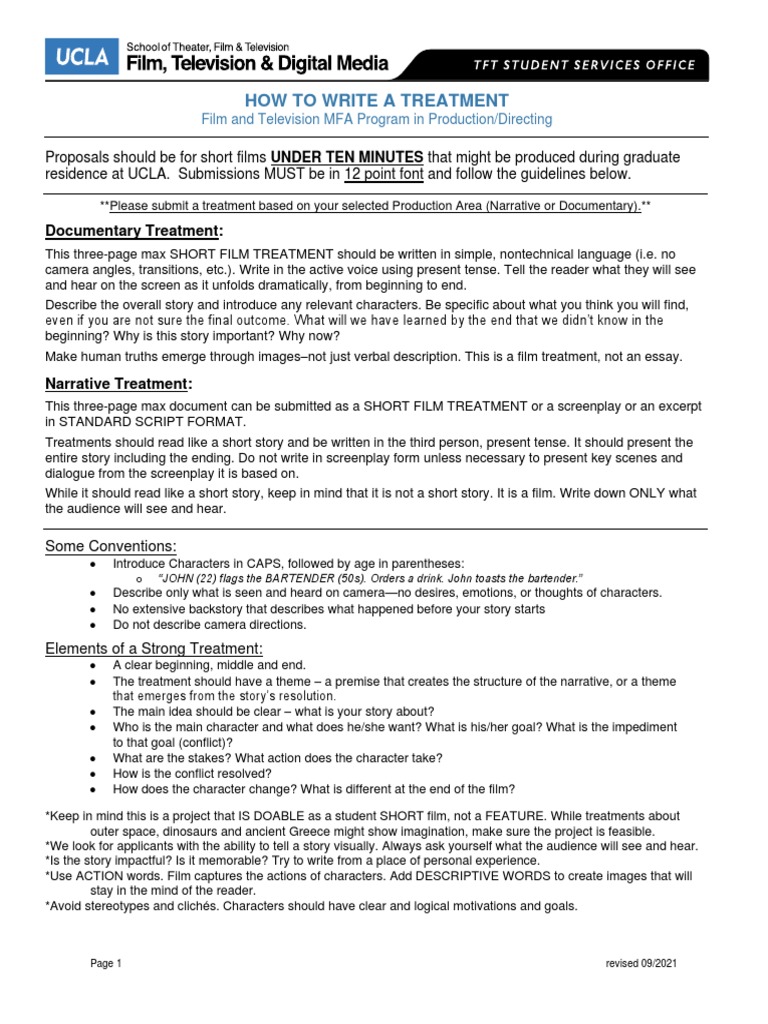 UCLA School of Theater, Film & Television
Film, Television & Digital Media
TFT STUDENT SERVICES OFFICE

HOW TO WRITE A TREATMENT
Film and Television MFA Program in Production/Directing

Proposals should be for short films UNDER TEN MINUTES that might be produced during graduate residence at UCLA. Submissions MUST be in 12 point font and follow the guidelines below.

**Please submit a treatment based on your selected Production Area (Narrative or Documentary).**

Documentary Treatment:

This three-page max SHORT FILM TREATMENT should be written in simple, nontechnical language (i.e. no camera angles, transitions, etc.). Write in the active voice using present tense. Tell the reader what they will see and hear on the screen as it unfolds dramatically, from beginning to end.

Describe the overall story and introduce any relevant characters. Be specific about what you think you will find, even if you are not sure the final outcome. What will we have learned by the end that we didn't know in the beginning? Why is this story important? Why now?

Make human truths emerge through images–not just verbal description. This is a film treatment, not an essay.

Narrative Treatment:

This three-page max document can be submitted as a SHORT FILM TREATMENT or a screenplay or an excerpt in STANDARD SCRIPT FORMAT.

Treatments should read like a short story and be written in the third person, present tense. It should present the entire story including the ending. Do not write in screenplay form unless necessary to present key scenes and dialogue from the screenplay it is based on.

While it should read like a short story, keep in mind that it is not a short story. It is a film. Write down ONLY what the audience will see and hear.

Some Conventions:
• Introduce Characters in CAPS, followed by age in parentheses:
 o "JOHN (22) flags the BARTENDER (50s). Orders a drink. John toasts the bartender."
• Describe only what is seen and heard on camera—no desires, emotions, or thoughts of characters.
• No extensive backstory that describes what happened before your story starts
• Do not describe camera directions.

Elements of a Strong Treatment:
• A clear beginning, middle and end.
• The treatment should have a theme – a premise that creates the structure of the narrative, or a theme that emerges from the story's resolution.
• The main idea should be clear – what is your story about?
• Who is the main character and what does he/she want? What is his/her goal? What is the impediment to that goal (conflict)?
• What are the stakes? What action does the character take?
• How is the conflict resolved?
• How does the character change? What is different at the end of the film?

*Keep in mind this is a project that IS DOABLE as a student SHORT film, not a FEATURE. While treatments about outer space, dinosaurs and ancient Greece might show imagination, make sure the project is feasible.
*We look for applicants with the ability to tell a story visually. Always ask yourself what the audience will see and hear.
*Is the story impactful? Is it memorable? Try to write from a place of personal experience.
*Use ACTION words. Film captures the actions of characters. Add DESCRIPTIVE WORDS to create images that will stay in the mind of the reader.
*Avoid stereotypes and clichés. Characters should have clear and logical motivations and goals.

Page 1
revised 09/2021